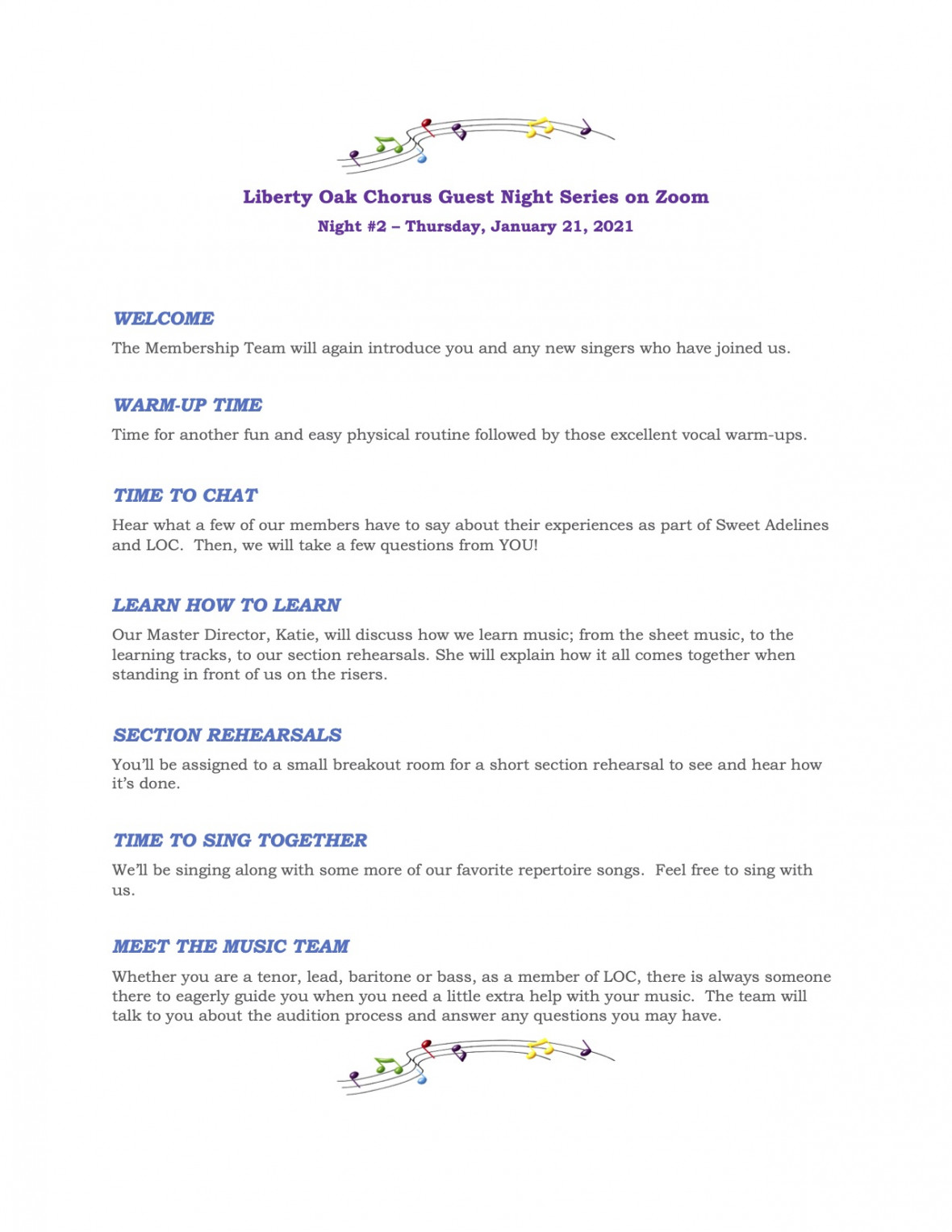 Liberty Oak Chorus Guest Night Series on Zoom
Night #2 – Thursday, January 21, 2021

WELCOME
The Membership Team will again introduce you and any new singers who have joined us.

WARM-UP TIME
Time for another fun and easy physical routine followed by those excellent vocal warm-ups.

TIME TO CHAT
Hear what a few of our members have to say about their experiences as part of Sweet Adelines and LOC.  Then, we will take a few questions from YOU!

LEARN HOW TO LEARN
Our Master Director, Katie, will discuss how we learn music; from the sheet music, to the learning tracks, to our section rehearsals. She will explain how it all comes together when standing in front of us on the risers.

SECTION REHEARSALS
You'll be assigned to a small breakout room for a short section rehearsal to see and hear how it's done.

TIME TO SING TOGETHER
We'll be singing along with some more of our favorite repertoire songs.  Feel free to sing with us.

MEET THE MUSIC TEAM
Whether you are a tenor, lead, baritone or bass, as a member of LOC, there is always someone there to eagerly guide you when you need a little extra help with your music.  The team will talk to you about the audition process and answer any questions you may have.